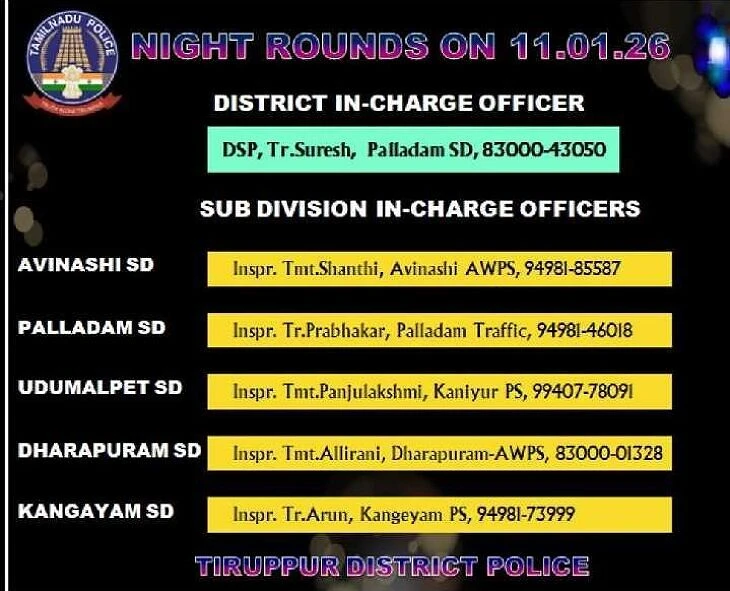 TAMILNADU POLICE

NIGHT ROUNDS ON 11.01.26

DISTRICT IN-CHARGE OFFICER

DSP, Tr.Suresh, Palladam SD, 83000-43050

SUB DIVISION IN-CHARGE OFFICERS

AVINASHI SD
Inspr. Tmt.Shanthi, Avinashi AWPS, 94981-85587

PALLADAM SD
Inspr. Tr.Prabhakar, Palladam Traffic, 94981-46018

UDUMALPET SD
Inspr. Tmt.Panjulakshmi, Kaniyur PS, 99407-78091

DHARAPURAM SD
Inspr. Tmt.Allirani, Dharapuram-AWPS, 83000-01328

KANGAYAM SD
Inspr. Tr.Arun, Kangeyam PS, 94981-73999

TIRUPPUR DISTRICT POLICE